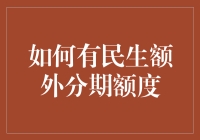 如何有民生额外分期额度